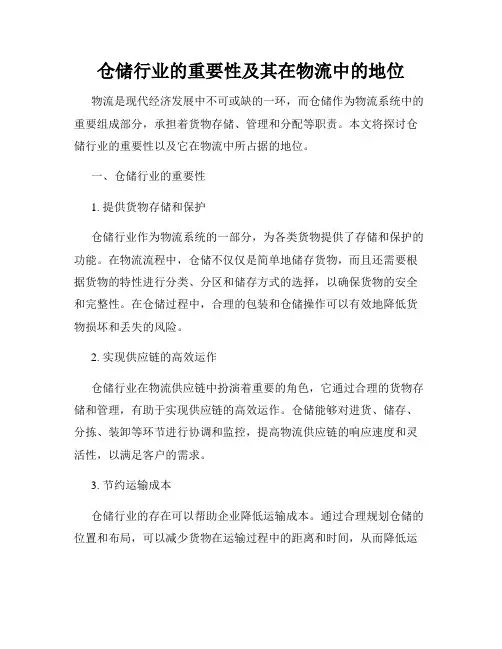 仓储行业的重要性及其在物流中的地位

物流是现代经济发展中不可或缺的一环，而仓储作为物流系统中的重要组成部分，承担着货物存储、管理和分配等职责。本文将探讨仓储行业的重要性以及它在物流中所占据的地位。

一、仓储行业的重要性

1. 提供货物存储和保护

仓储行业作为物流系统的一部分，为各类货物提供了存储和保护的功能。在物流流程中，仓储不仅仅是简单地储存货物，而且还需要根据货物的特性进行分类、分区和储存方式的选择，以确保货物的安全和完整性。在仓储过程中，合理的包装和仓储操作可以有效地降低货物损坏和丢失的风险。

2. 实现供应链的高效运作

仓储行业在物流供应链中扮演着重要的角色，它通过合理的货物存储和管理，有助于实现供应链的高效运作。仓储能够对进货、储存、分拣、装卸等环节进行协调和监控，提高物流供应链的响应速度和灵活性，以满足客户的需求。

3. 节约运输成本

仓储行业的存在可以帮助企业降低运输成本。通过合理规划仓储的位置和布局，可以减少货物在运输过程中的距离和时间，从而降低运